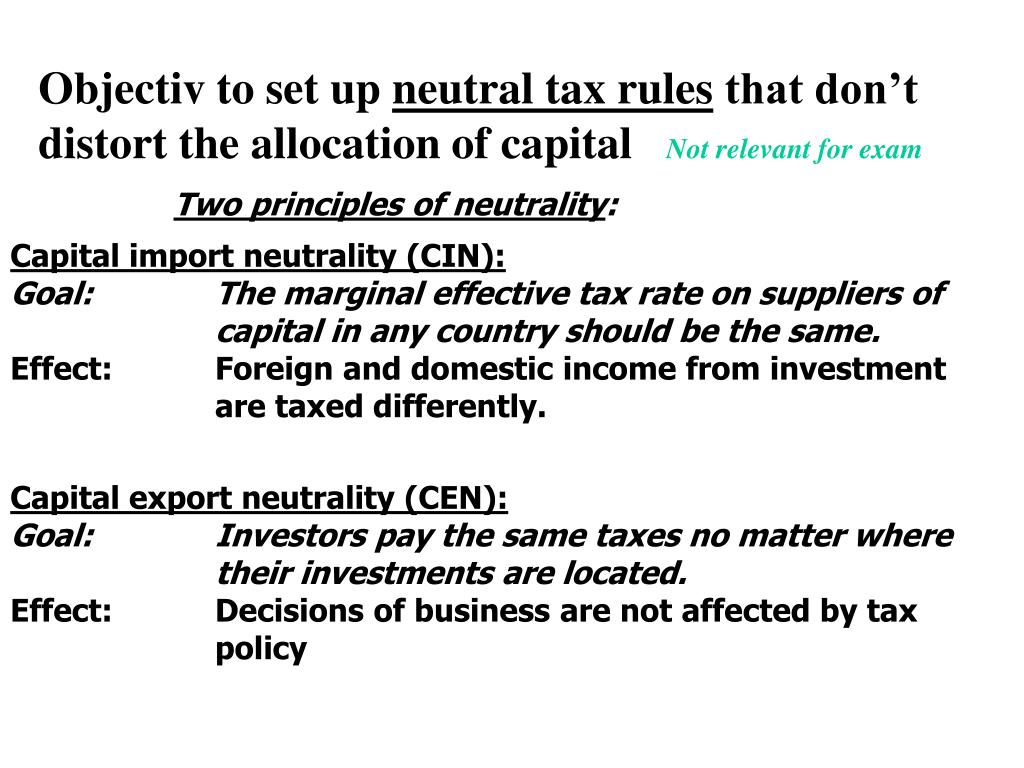 Objectiv to set up neutral tax rules that don’t distort the allocation of capital Not relevant for exam

Two principles of neutrality:

Capital import neutrality (CIN):
Goal: The marginal effective tax rate on suppliers of capital in any country should be the same.
Effect: Foreign and domestic income from investment are taxed differently.

Capital export neutrality (CEN):
Goal: Investors pay the same taxes no matter where their investments are located.
Effect: Decisions of business are not affected by tax policy